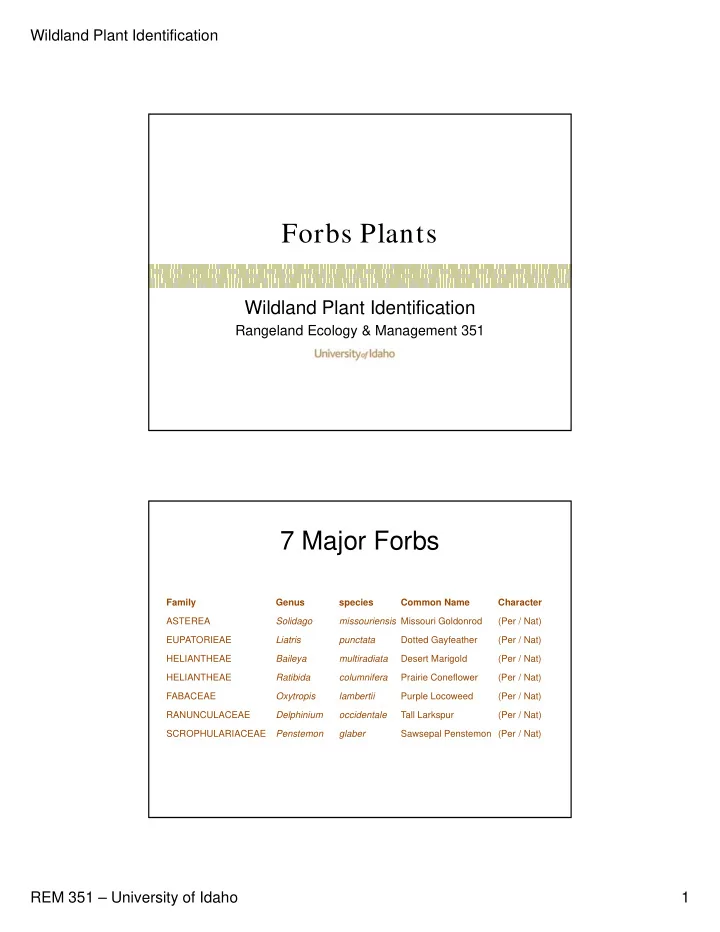 Wildland Plant Identification

Forbs Plants

Wildland Plant Identification
Rangeland Ecology & Management 351
University of Idaho

7 Major Forbs

| Family | Genus | species | Common Name | Character |
|---|---|---|---|---|
| ASTEREA | Solidago | missouriensis | Missouri Goldonrod | (Per / Nat) |
| EUPATORIEAE | Liatris | punctata | Dotted Gayfeather | (Per / Nat) |
| HELIANTHEAE | Baileya | multiradiata | Desert Marigold | (Per / Nat) |
| HELIANTHEAE | Ratibida | columnifera | Prairie Coneflower | (Per / Nat) |
| FABACEAE | Oxytropis | lambertii | Purple Locoweed | (Per / Nat) |
| RANUNCULACEAE | Delphinium | occidentale | Tall Larkspur | (Per / Nat) |
| SCROPHULARIACEAE | Penstemon | glaber | Sawsepal Penstemon | (Per / Nat) |

REM 351 – University of Idaho

1